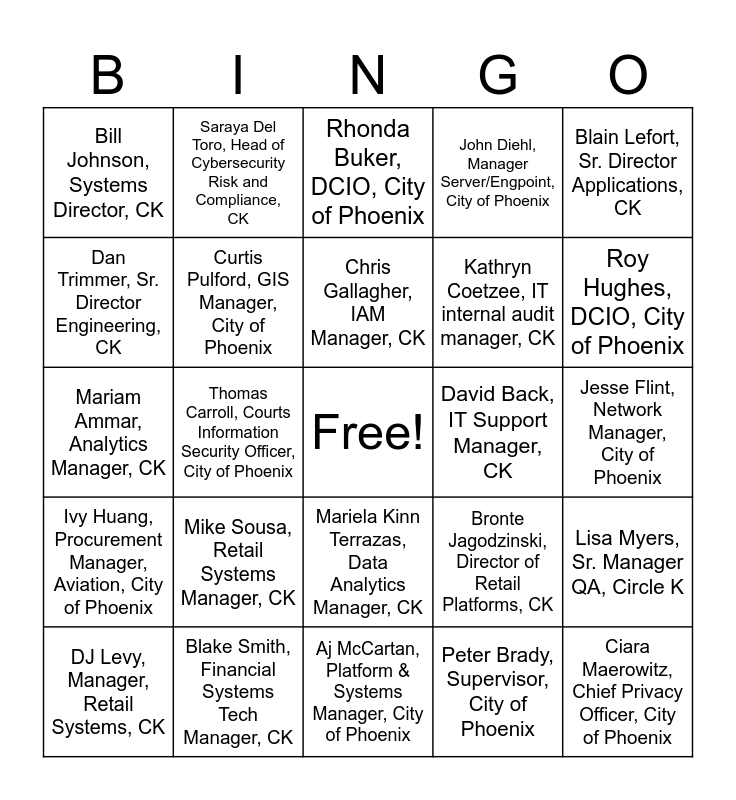 | B | I | N | G | O |
|---|---|---|---|---|
| Bill Johnson, Systems Director, CK | Saraya Del Toro, Head of Cybersecurity Risk and Compliance, CK | Rhonda Buker, DCIO, City of Phoenix | John Diehl, Manager Server/Engpoint, City of Phoenix | Blain Lefort, Sr. Director Applications, CK |
| Dan Trimmer, Sr. Director Engineering, CK | Curtis Pulford, GIS Manager, City of Phoenix | Chris Gallagher, IAM Manager, CK | Kathryn Coetzee, IT internal audit manager, CK | Roy Hughes, DCIO, City of Phoenix |
| Mariam Ammar, Analytics Manager, CK | Thomas Carroll, Courts Information Security Officer, City of Phoenix | Free! | David Back, IT Support Manager, CK | Jesse Flint, Network Manager, City of Phoenix |
| Ivy Huang, Procurement Manager, Aviation, City of Phoenix | Mike Sousa, Retail Systems Manager, CK | Mariela Kinn Terrazas, Data Analytics Manager, CK | Bronte Jagodzinski, Director of Retail Platforms, CK | Lisa Myers, Sr. Manager QA, Circle K |
| DJ Levy, Manager, Retail Systems, CK | Blake Smith, Financial Systems Tech Manager, CK | Aj McCartan, Platform & Systems Manager, City of Phoenix | Peter Brady, Supervisor, City of Phoenix | Ciara Maerowitz, Chief Privacy Officer, City of Phoenix |